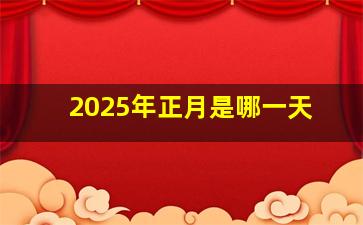 2025年正月是哪一天